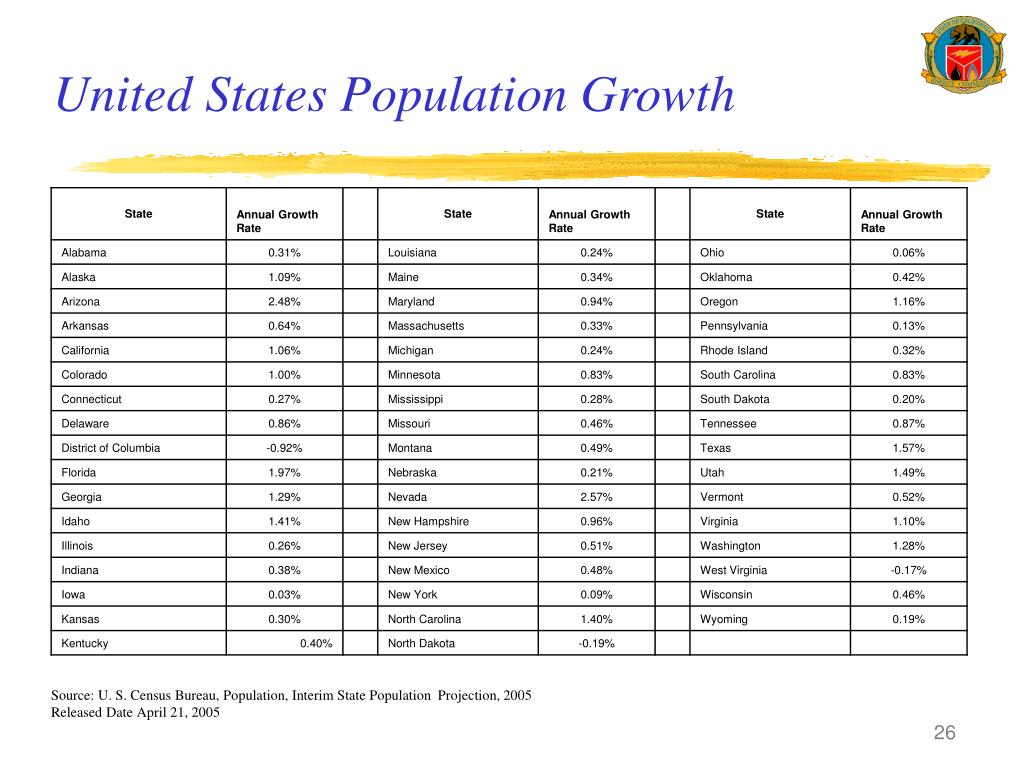 United States Population Growth

| State | Annual Growth Rate | | State | Annual Growth Rate | | State | Annual Growth Rate |
|---|---|---|---|---|---|---|---|
| Alabama | 0.31% | | Louisiana | 0.24% | | Ohio | 0.06% |
| Alaska | 1.09% | | Maine | 0.34% | | Oklahoma | 0.42% |
| Arizona | 2.48% | | Maryland | 0.94% | | Oregon | 1.16% |
| Arkansas | 0.64% | | Massachusetts | 0.33% | | Pennsylvania | 0.13% |
| California | 1.06% | | Michigan | 0.24% | | Rhode Island | 0.32% |
| Colorado | 1.00% | | Minnesota | 0.83% | | South Carolina | 0.83% |
| Connecticut | 0.27% | | Mississippi | 0.28% | | South Dakota | 0.20% |
| Delaware | 0.86% | | Missouri | 0.46% | | Tennessee | 0.87% |
| District of Columbia | -0.92% | | Montana | 0.49% | | Texas | 1.57% |
| Florida | 1.97% | | Nebraska | 0.21% | | Utah | 1.49% |
| Georgia | 1.29% | | Nevada | 2.57% | | Vermont | 0.52% |
| Idaho | 1.41% | | New Hampshire | 0.96% | | Virginia | 1.10% |
| Illinois | 0.26% | | New Jersey | 0.51% | | Washington | 1.28% |
| Indiana | 0.38% | | New Mexico | 0.48% | | West Virginia | -0.17% |
| Iowa | 0.03% | | New York | 0.09% | | Wisconsin | 0.46% |
| Kansas | 0.30% | | North Carolina | 1.40% | | Wyoming | 0.19% |
| Kentucky | 0.40% | | North Dakota | -0.19% | | | |

Source: U. S. Census Bureau, Population, Interim State Population Projection, 2005
Released Date April 21, 2005

26